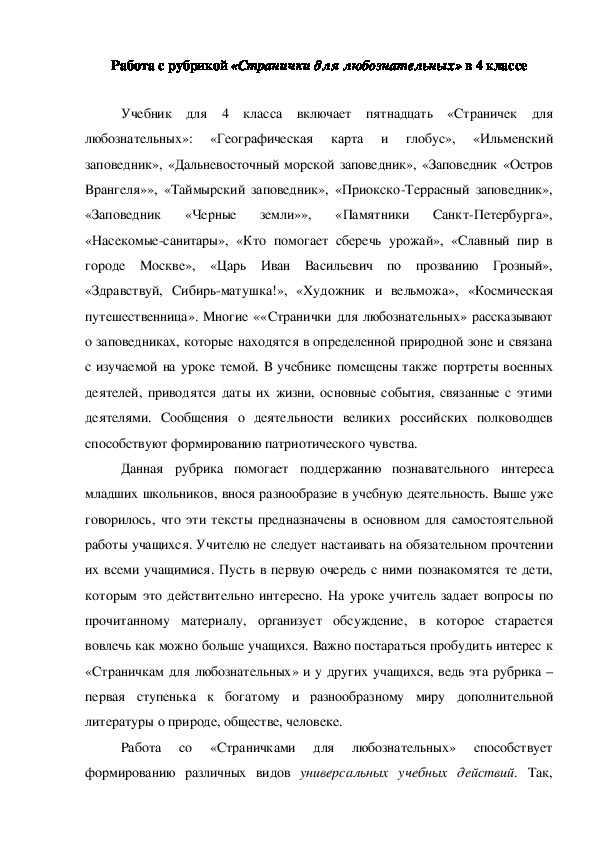 Работа с рубрикой «Странички для любознательных» в 4 классе

Учебник для 4 класса включает пятнадцать «Страничек для любознательных»: «Географическая карта и глобус», «Ильменский заповедник», «Дальневосточный морской заповедник», «Заповедник «Остров Врангеля»», «Таймырский заповедник», «Приокско-Террасный заповедник», «Заповедник «Черные земли»», «Памятники Санкт-Петербурга», «Насекомые-санитары», «Кто помогает сберечь урожай», «Славный пир в городе Москве», «Царь Иван Васильевич по прозванию Грозный», «Здравствуй, Сибирь-матушка!», «Художник и вельможа», «Космическая путешественница». Многие ««Странички для любознательных» рассказывают о заповедниках, которые находятся в определенной природной зоне и связана с изучаемой на уроке темой. В учебнике помещены также портреты военных деятелей, приводятся даты их жизни, основные события, связанные с этими деятелями. Сообщения о деятельности великих российских полководцев способствуют формированию патриотического чувства.

Данная рубрика помогает поддержанию познавательного интереса младших школьников, внося разнообразие в учебную деятельность. Выше уже говорилось, что эти тексты предназначены в основном для самостоятельной работы учащихся. Учителю не следует настаивать на обязательном прочтении их всеми учащимися. Пусть в первую очередь с ними познакомятся те дети, которым это действительно интересно. На уроке учитель задает вопросы по прочитанному материалу, организует обсуждение, в которое старается вовлечь как можно больше учащихся. Важно постараться пробудить интерес к «Страничкам для любознательных» и у других учащихся, ведь эта рубрика – первая ступенька к богатому и разнообразному миру дополнительной литературы о природе, обществе, человеке.

Работа со «Страничками для любознательных» способствует формированию различных видов универсальных учебных действий. Так,